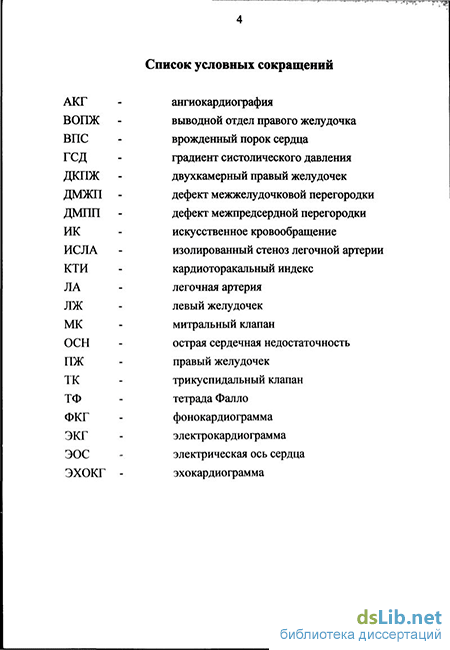 4

Список условных сокращений

АКГ - ангиокардиография
ВОПЖ - выводной отдел правого желудочка
ВПС - врожденный порок сердца
ГСД - градиент систолического давления
ДКПЖ - двухкамерный правый желудочек
ДМЖП - дефект межжелудочковой перегородки
ДМПП - дефект межпредсердной перегородки
ИК - искусственное кровообращение
ИСЛА - изолированный стеноз легочной артерии
КТИ - кардиоторакальный индекс
ЛА - легочная артерия
ЛЖ - левый желудочек
МК - митральный клапан
ОСН - острая сердечная недостаточность
ПЖ - правый желудочек
ТК - трикуспидальный клапан
ТФ - тетрада Фалло
ФКГ - фонокардиограмма
ЭКГ - электрокардиограмма
ЭОС - электрическая ось сердца
ЭХОКГ - эхокардиограмма

dsLib.net
библиотека диссертаций